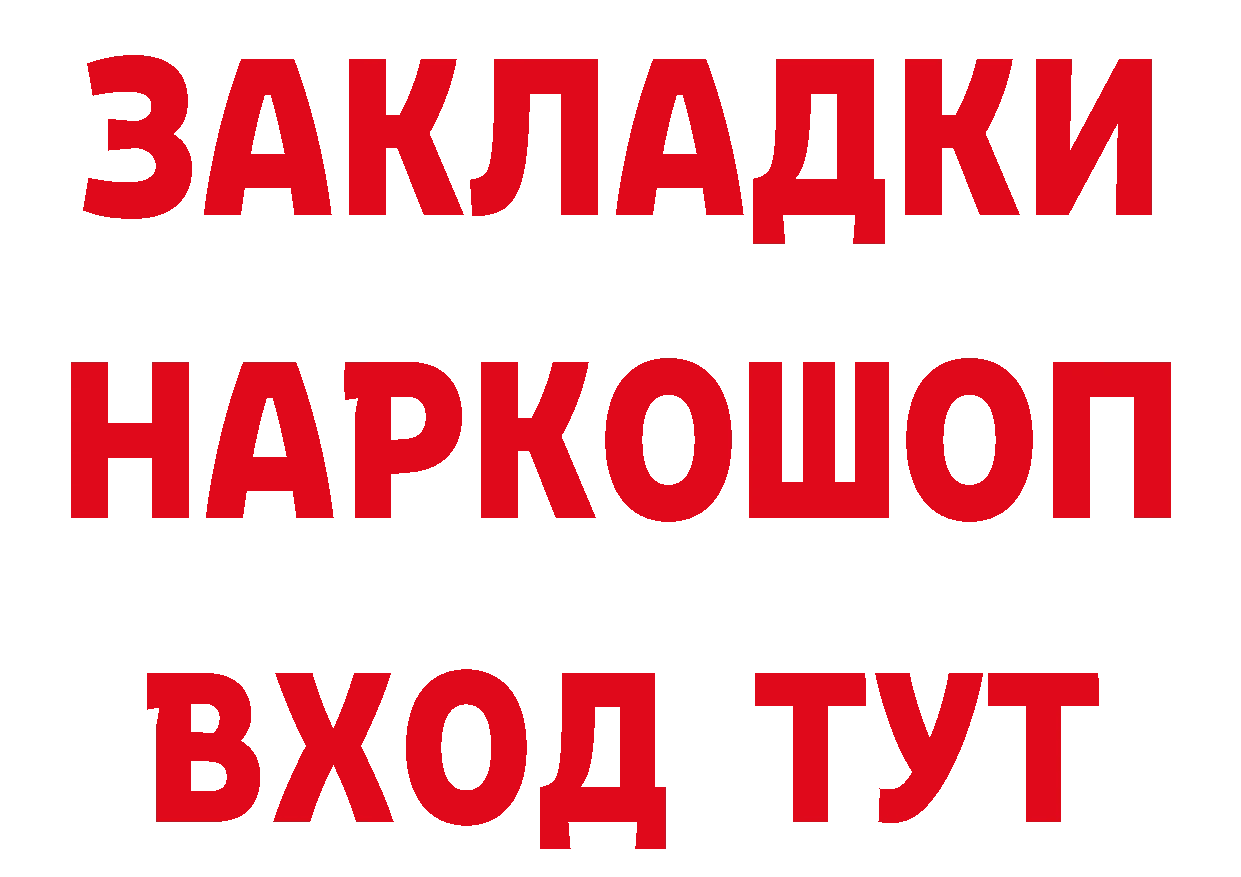 ЗАКЛАДКИ НАРКОШОП ВХОД ТУТ